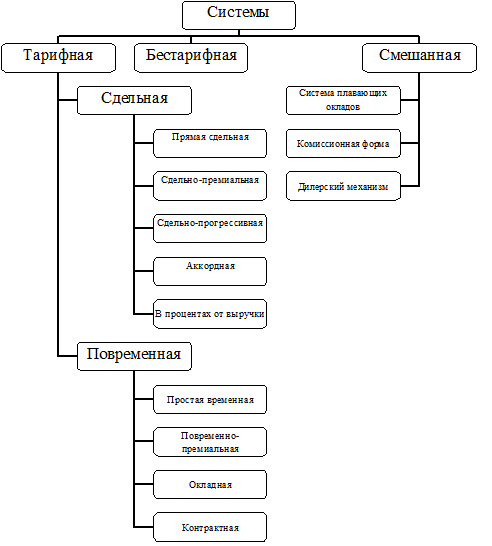 Системы

Тарифная

Бестарифная

Смешанная

Сдельная

Прямая сдельная

Сдельно-премиальная

Сдельно-прогрессивная

Аккордная

В процентах от выручки

Повременная

Простая временная

Повременно-премиальная

Окладная

Контрактная

Система плавающих окладов

Комиссионная форма

Дилерский механизм